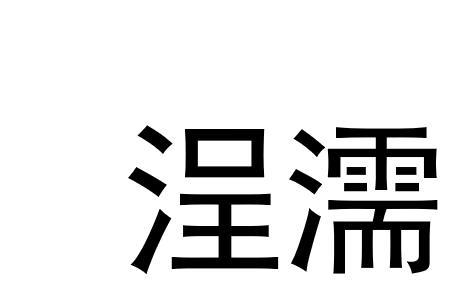 涅濡